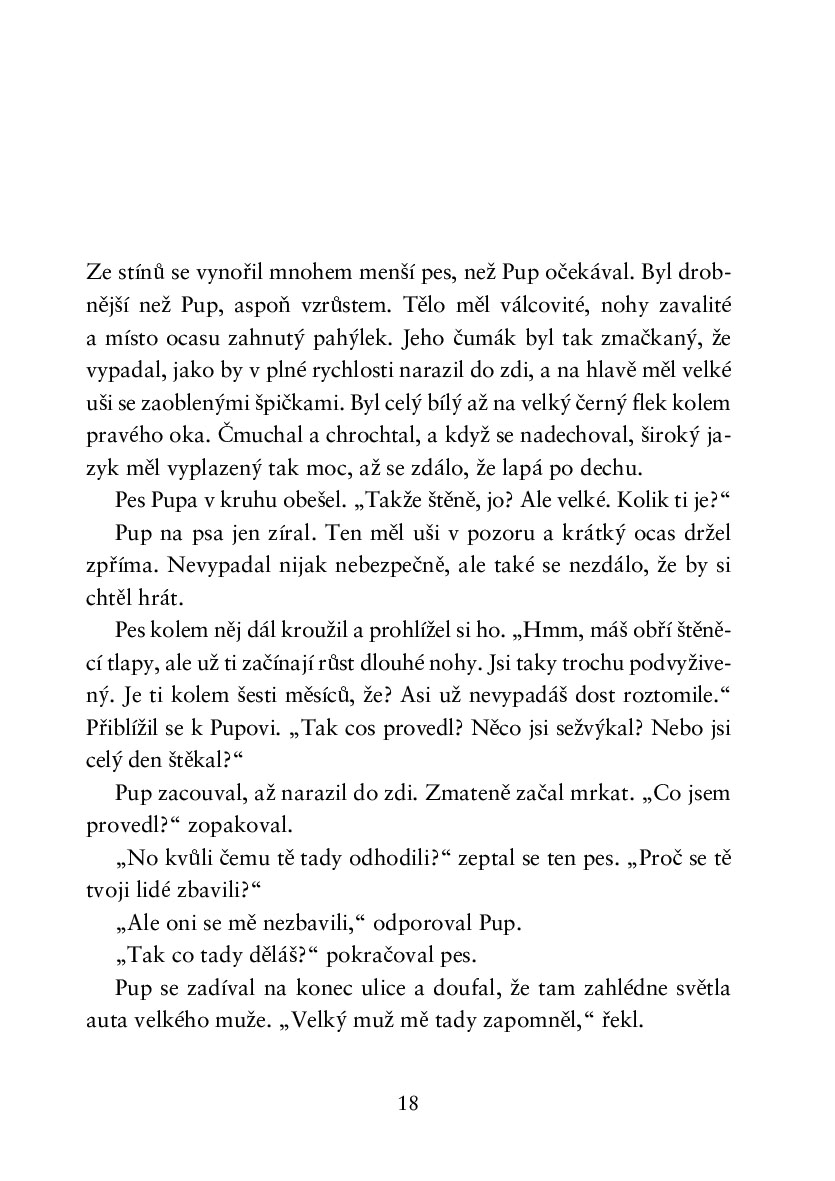 Ze stínů se vynořil mnohem menší pes, než Pup očekával. Byl drobnější než Pup, aspoň vzrůstem. Tělo měl válcovité, nohy zavalité a místo ocasu zahnutý pahýlek. Jeho čumák byl tak zmačkaný, že vypadal, jako by v plné rychlosti narazil do zdi, a na hlavě měl velké uši se zaoblenými špičkami. Byl celý bílý až na velký černý flek kolem pravého oka. Čmuchal a chrochtal, a když se nadechoval, široký jazyk měl vyplazený tak moc, až se zdálo, že lapá po dechu.

Pes Pupa v kruhu obešel. „Takže štěně, jo? Ale velké. Kolik ti je?“

Pup na psa jen zíral. Ten měl uši v pozoru a krátký ocas držel zpříma. Nevypadal nijak nebezpečně, ale také se nezdálo, že by si chtěl hrát.

Pes kolem něj dál kroužil a prohlížel si ho. „Hmm, máš obří štěněcí tlapy, ale už ti začínají růst dlouhé nohy. Jsi taky trochu podvyživený. Je ti kolem šesti měsíců, že? Asi už nevypadáš dost roztomile.“ Přiblížil se k Pupovi. „Tak cos provedl? Něco jsi sežvýkal? Nebo jsi celý den štěkal?“

Pup zacouval, až narazil do zdi. Zmateně začal mrkat. „Co jsem provedl?“ zopakoval.

„No kvůli čemu tě tady odhodili?“ zeptal se ten pes. „Proč se tě tvoji lidé zbavili?“

„Ale oni se mě nezbavili,“ odporoval Pup.

„Tak co tady děláš?“ pokračoval pes.

Pup se zadíval na konec ulice a doufal, že tam zahlédne světla auta velkého muže. „Velký muž mě tady zapomněl,“ řekl.

18